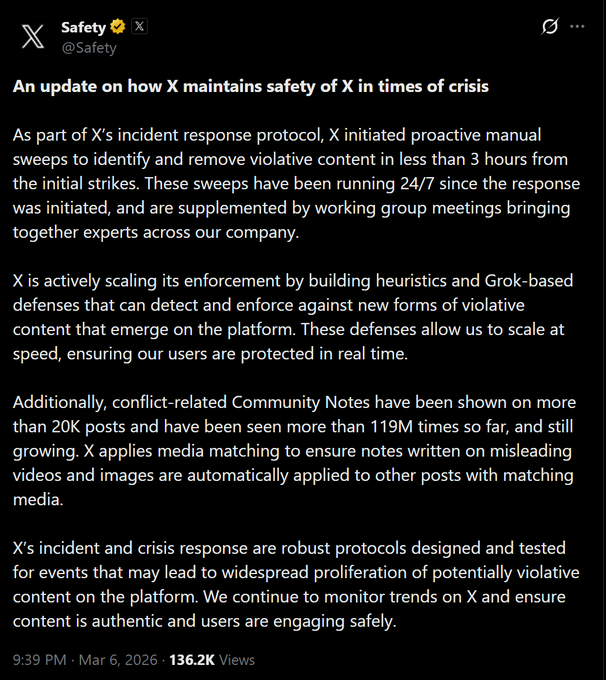 Safety
@Safety

An update on how X maintains safety of X in times of crisis

As part of X's incident response protocol, X initiated proactive manual sweeps to identify and remove violative content in less than 3 hours from the initial strikes. These sweeps have been running 24/7 since the response was initiated, and are supplemented by working group meetings bringing together experts across our company.

X is actively scaling its enforcement by building heuristics and Grok-based defenses that can detect and enforce against new forms of violative content that emerge on the platform. These defenses allow us to scale at speed, ensuring our users are protected in real time.

Additionally, conflict-related Community Notes have been shown on more than 20K posts and have been seen more than 119M times so far, and still growing. X applies media matching to ensure notes written on misleading videos and images are automatically applied to other posts with matching media.

X's incident and crisis response are robust protocols designed and tested for events that may lead to widespread proliferation of potentially violative content on the platform. We continue to monitor trends on X and ensure content is authentic and users are engaging safely.

9:39 PM · Mar 6, 2026 · 136.2K Views